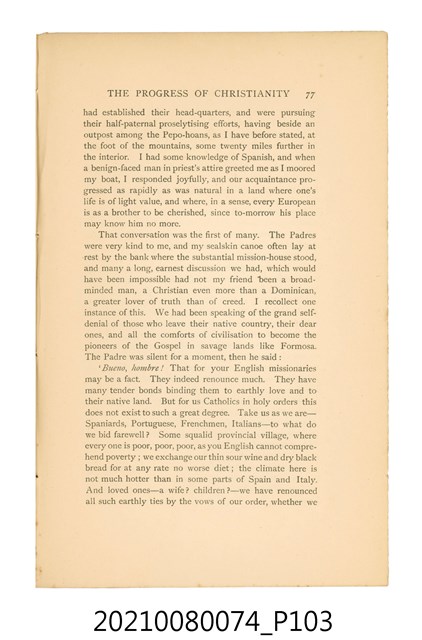 THE PROGRESS OF CHRISTIANITY 77

had established their head-quarters, and were pursuing their half-paternal proselytising efforts, having beside an outpost among the Pepo-hoans, as I have before stated, at the foot of the mountains, some twenty miles further in the interior. I had some knowledge of Spanish, and when a benign-faced man in priest's attire greeted me as I moored my boat, I responded joyfully, and our acquaintance progressed as rapidly as was natural in a land where one's life is of light value, and where, in a sense, every European is as a brother to be cherished, since to-morrow his place may know him no more.

That conversation was the first of many. The Padres were very kind to me, and my sealskin canoe often lay at rest by the bank where the substantial mission-house stood, and many a long, earnest discussion we had, which would have been impossible had not my friend been a broad-minded man, a Christian even more than a Dominican, a greater lover of truth than of creed. I recollect one instance of this. We had been speaking of the grand self-denial of those who leave their native country, their dear ones, and all the comforts of civilisation to become the pioneers of the Gospel in savage lands like Formosa. The Padre was silent for a moment, then he said:

'Bueno, hombre! That for your English missionaries may be a fact. They indeed renounce much. They have many tender bonds binding them to earthly love and to their native land. But for us Catholics in holy orders this does not exist to such a great degree. Take us as we are—Spaniards, Portuguese, Frenchmen, Italians—to what do we bid farewell? Some squalid provincial village, where every one is poor, poor, poor, as you English cannot comprehend poverty; we exchange our thin sour wine and dry black bread for at any rate no worse diet; the climate here is not much hotter than in some parts of Spain and Italy. And loved ones—a wife? children?—we have renounced all such earthly ties by the vows of our order, whether we

20210080074_P103